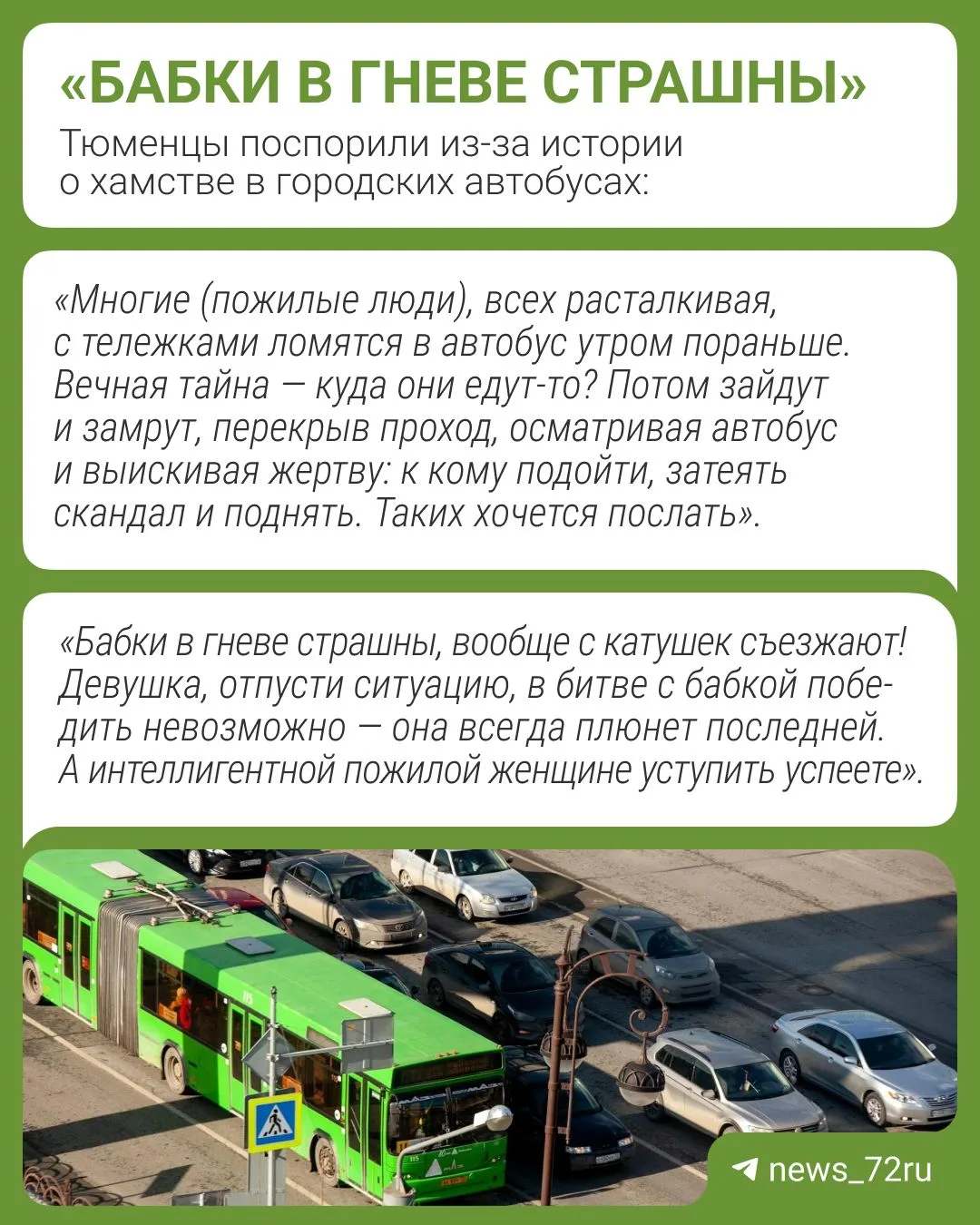 «БАБКИ В ГНЕВЕ СТРАШНЫ»

Тюменцы поспорили из-за истории о хамстве в городских автобусах:

«Многие (пожилые люди), всех расталкивая, с тележками ломятся в автобус утром пораньше. Вечная тайна — куда они едут-то? Потом зайдут и замрут, перекрыв проход, осматривая автобус и выискивая жертву: к кому подойти, затеять скандал и поднять. Таких хочется послать».

«Бабки в гневе страшны, вообще с катушек съезжают! Девушка, отпусти ситуацию, в битве с бабкой победить невозможно — она всегда плюнет последней. А интеллигентной пожилой женщине уступить успеете».

news_72ru